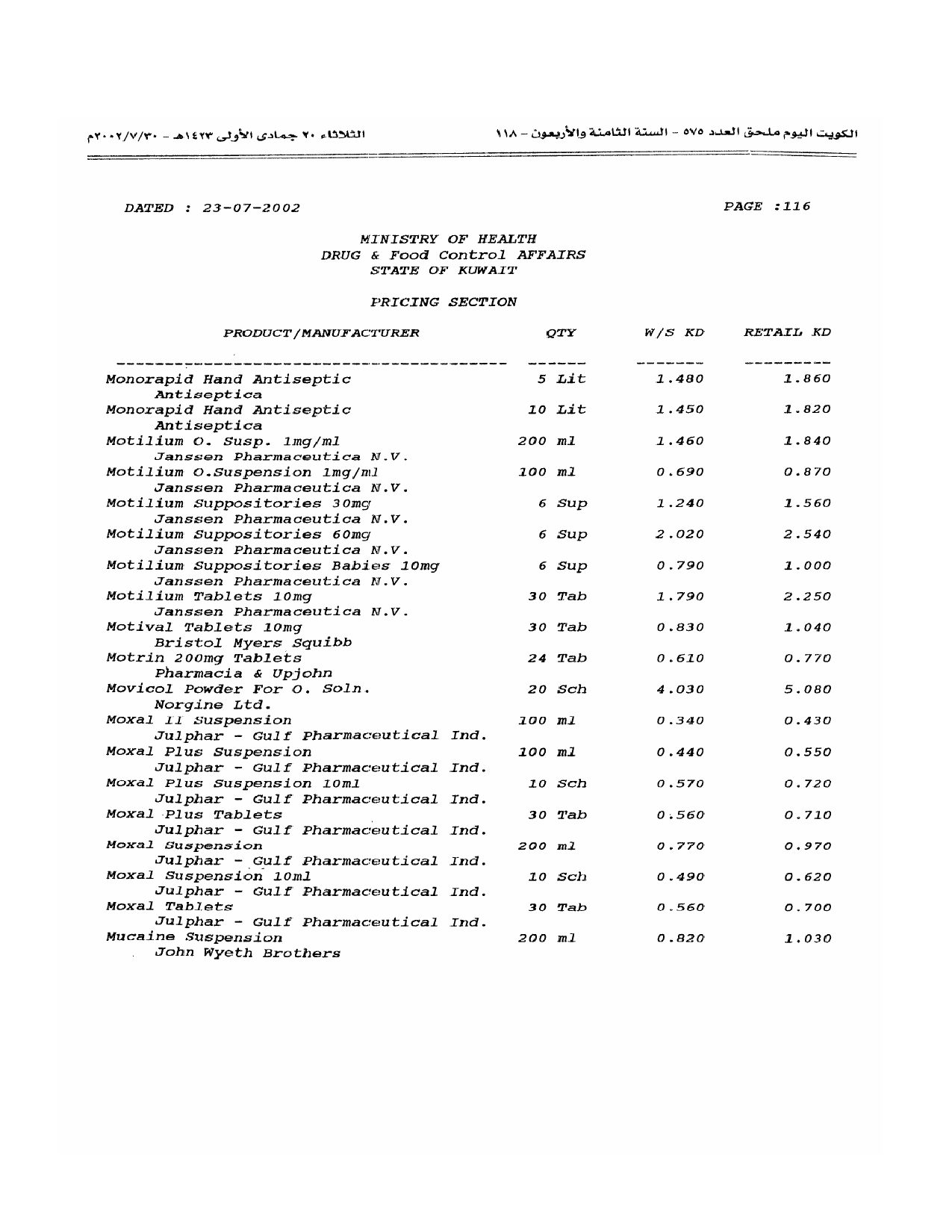 الكويت اليوم ملحق العدد ٥٧٥ - السنة الثامنة والأربعون - ١١٨

الثلاثاء ٢٠ جمادى الأولى ١٤٢٣هـ - ٢٠٠٢/٧/٣٠م

DATED : 23-07-2002

PAGE :116

MINISTRY OF HEALTH
DRUG & Food Control AFFAIRS
STATE OF KUWAIT

PRICING SECTION

| PRODUCT/MANUFACTURER | QTY | W/S KD | RETAIL KD |
|---|---|---|---|
| Monorapid Hand Antiseptic Antiseptica | 5 Lit | 1.480 | 1.860 |
| Monorapid Hand Antiseptic Antiseptica | 10 Lit | 1.450 | 1.820 |
| Motilium O. Susp. 1mg/ml Janssen Pharmaceutica N.V. | 200 ml | 1.460 | 1.840 |
| Motilium O.Suspension 1mg/ml Janssen Pharmaceutica N.V. | 100 ml | 0.690 | 0.870 |
| Motilium Suppositories 30mg Janssen Pharmaceutica N.V. | 6 Sup | 1.240 | 1.560 |
| Motilium Suppositories 60mg Janssen Pharmaceutica N.V. | 6 Sup | 2.020 | 2.540 |
| Motilium Suppositories Babies 10mg Janssen Pharmaceutica N.V. | 6 Sup | 0.790 | 1.000 |
| Motilium Tablets 10mg Janssen Pharmaceutica N.V. | 30 Tab | 1.790 | 2.250 |
| Motival Tablets 10mg Bristol Myers Squibb | 30 Tab | 0.830 | 1.040 |
| Motrin 200mg Tablets Pharmacia & Upjohn | 24 Tab | 0.610 | 0.770 |
| Movicol Powder For O. Soln. Norgine Ltd. | 20 Sch | 4.030 | 5.080 |
| Moxal II Suspension Julphar - Gulf Pharmaceutical Ind. | 100 ml | 0.340 | 0.430 |
| Moxal Plus Suspension Julphar - Gulf Pharmaceutical Ind. | 100 ml | 0.440 | 0.550 |
| Moxal Plus Suspension 10ml Julphar - Gulf Pharmaceutical Ind. | 10 Sch | 0.570 | 0.720 |
| Moxal Plus Tablets Julphar - Gulf Pharmaceutical Ind. | 30 Tab | 0.560 | 0.710 |
| Moxal Suspension Julphar - Gulf Pharmaceutical Ind. | 200 ml | 0.770 | 0.970 |
| Moxal Suspension 10ml Julphar - Gulf Pharmaceutical Ind. | 10 Sch | 0.490 | 0.620 |
| Moxal Tablets Julphar - Gulf Pharmaceutical Ind. | 30 Tab | 0.560 | 0.700 |
| Mucaine Suspension John Wyeth Brothers | 200 ml | 0.820 | 1.030 |